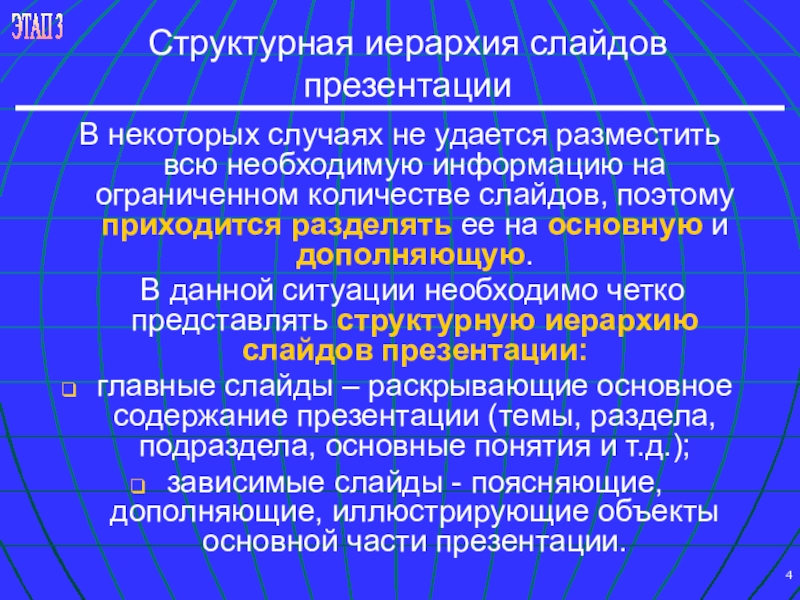 ЭТАП 3

Структурная иерархия слайдов презентации

В некоторых случаях не удается разместить всю необходимую информацию на ограниченном количестве слайдов, поэтому приходится разделять ее на основную и дополняющую.

В данной ситуации необходимо четко представлять структурную иерархию слайдов презентации:

главные слайды – раскрывающие основное содержание презентации (темы, раздела, подраздела, основные понятия и т.д.);

зависимые слайды - поясняющие, дополняющие, иллюстрирующие объекты основной части презентации.

4